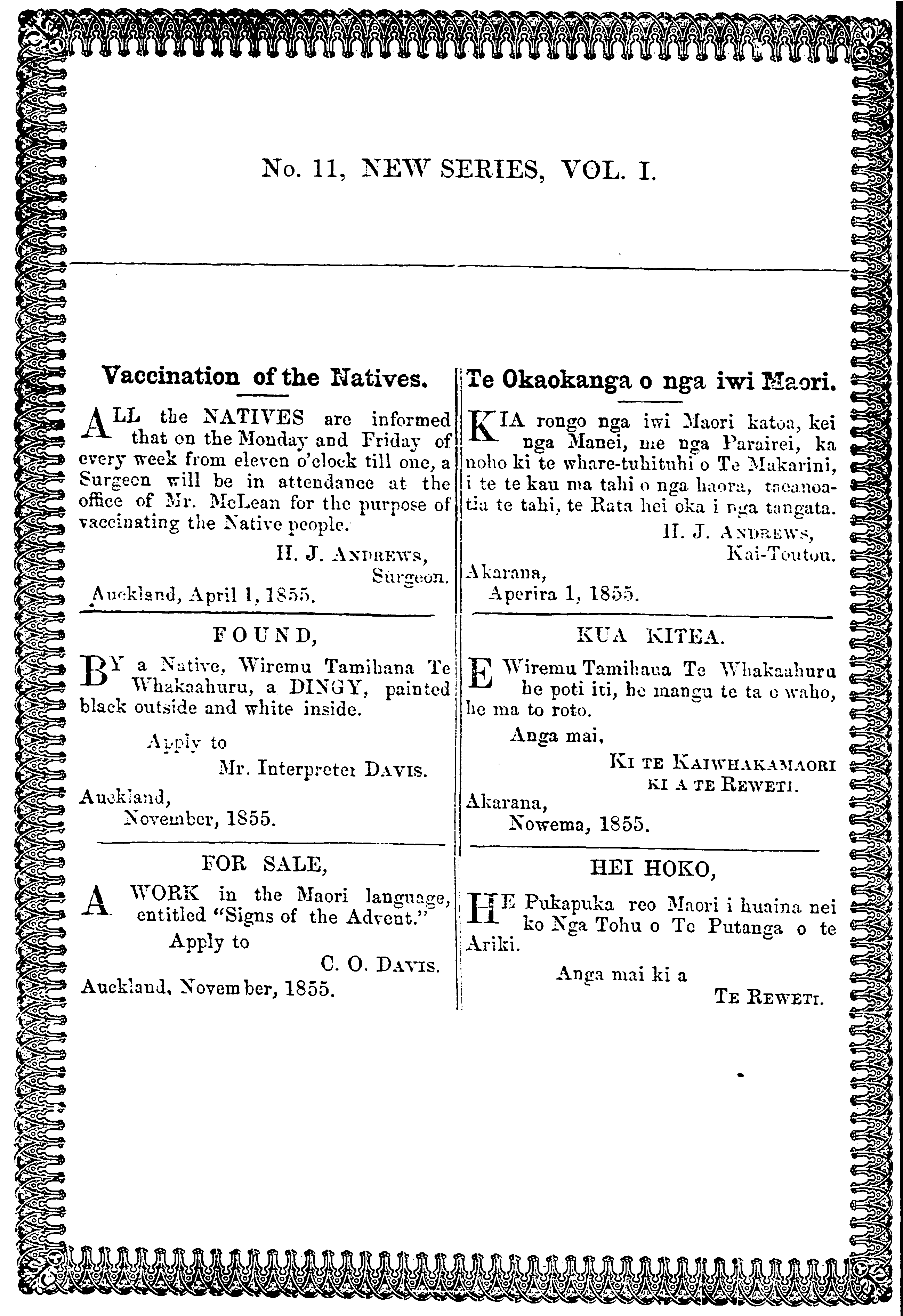 No. 11, NEW SERIES, VOL. I.

Vaccination of the Natives.

ALL the NATIVES are informed that on the Monday and Friday of every week from eleven o'clock till one, a Surgeon will be in attendance at the office of Mr. McLean for the purpose of vaccinating the Native people.

H. J. ANDREWS, Surgeon.

Auckland, April 1, 1855.

FOUND,

BY a Native, Wiremu Tamihana Te Whakaahuru, a DINGY, painted black outside and white inside.

Apply to

Mr. Interpreter DAVIS.

Auckland, November, 1855.

FOR SALE,

A WORK in the Maori language, entitled "Signs of the Advent."

Apply to

C. O. DAVIS.

Auckland, November, 1855.

Te Okaokanga o nga iwi Maori.

KIA rongo nga iwi Maori katoa, kei nga Manei, me nga Parairei, ka noho ki te whare-tuhituhi o Te Makarini, i te te kau ma tahi o nga haora, taeanoatia te tahi, te Rata hei oka i nga tangata.

H. J. ANDREWS, Kai-Toutou.

Akarana, Aperira 1, 1855.

KUA KITEA.

E Wiremu Tamihana Te Whakaahuru he poti iti, he mangu te ta o waho, he ma to roto.

Anga mai,

KI TE KAIWHAKAMAORI KI A TE REWETI.

Akarana, Nowema, 1855.

HEI HOKO,

HE Pukapuka reo Maori i huaina nei ko Nga Tohu o Te Putanga o te Ariki.

Anga mai ki a

TE REWETI.